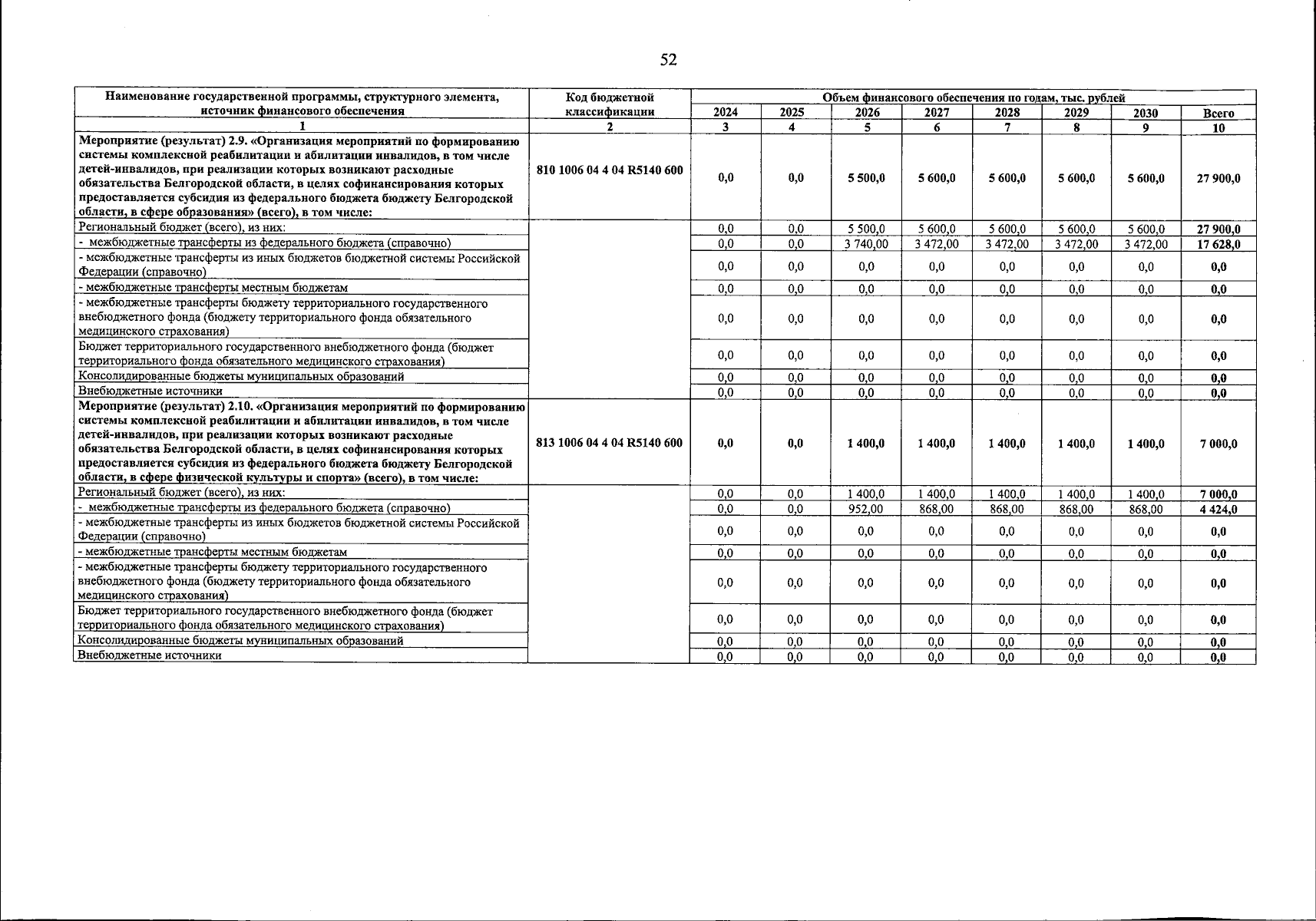 52

| Наименование государственной программы, структурного элемента, источник финансового обеспечения | Код бюджетной классификации | Объем финансового обеспечения по годам, тыс. рублей | | | | | | | |
|---|---|---|---|---|---|---|---|---|---|
| | | 2024 | 2025 | 2026 | 2027 | 2028 | 2029 | 2030 | Всего |
| 1 | 2 | 3 | 4 | 5 | 6 | 7 | 8 | 9 | 10 |
| Мероприятие (результат) 2.9. «Организация мероприятий по формированию системы комплексной реабилитации и абилитации инвалидов, в том числе детей-инвалидов, при реализации которых возникают расходные обязательства Белгородской области, в целях софинансирования которых предоставляется субсидия из федерального бюджета бюджету Белгородской области, в сфере образования» (всего), в том числе: | 810 1006 04 4 04 R5140 600 | 0,0 | 0,0 | 5 500,0 | 5 600,0 | 5 600,0 | 5 600,0 | 5 600,0 | 27 900,0 |
| Региональный бюджет (всего), из них: | | 0,0 | 0,0 | 5 500,0 | 5 600,0 | 5 600,0 | 5 600,0 | 5 600,0 | 27 900,0 |
| - межбюджетные трансферты из федерального бюджета (справочно) | | 0,0 | 0,0 | 3 740,00 | 3 472,00 | 3 472,00 | 3 472,00 | 3 472,00 | 17 628,0 |
| - межбюджетные трансферты из иных бюджетов бюджетной системы Российской Федерации (справочно) | | 0,0 | 0,0 | 0,0 | 0,0 | 0,0 | 0,0 | 0,0 | 0,0 |
| - межбюджетные трансферты местным бюджетам | | 0,0 | 0,0 | 0,0 | 0,0 | 0,0 | 0,0 | 0,0 | 0,0 |
| - межбюджетные трансферты бюджету территориального государственного внебюджетного фонда (бюджету территориального фонда обязательного медицинского страхования) | | 0,0 | 0,0 | 0,0 | 0,0 | 0,0 | 0,0 | 0,0 | 0,0 |
| Бюджет территориального государственного внебюджетного фонда (бюджет территориального фонда обязательного медицинского страхования) | | 0,0 | 0,0 | 0,0 | 0,0 | 0,0 | 0,0 | 0,0 | 0,0 |
| Консолидированные бюджеты муниципальных образований | | 0,0 | 0,0 | 0,0 | 0,0 | 0,0 | 0,0 | 0,0 | 0,0 |
| Внебюджетные источники | | 0,0 | 0,0 | 0,0 | 0,0 | 0,0 | 0,0 | 0,0 | 0,0 |
| Мероприятие (результат) 2.10. «Организация мероприятий по формированию системы комплексной реабилитации и абилитации инвалидов, в том числе детей-инвалидов, при реализации которых возникают расходные обязательства Белгородской области, в целях софинансирования которых предоставляется субсидия из федерального бюджета бюджету Белгородской области, в сфере физической культуры и спорта» (всего), в том числе: | 813 1006 04 4 04 R5140 600 | 0,0 | 0,0 | 1 400,0 | 1 400,0 | 1 400,0 | 1 400,0 | 1 400,0 | 7 000,0 |
| Региональный бюджет (всего), из них: | | 0,0 | 0,0 | 1 400,0 | 1 400,0 | 1 400,0 | 1 400,0 | 1 400,0 | 7 000,0 |
| - межбюджетные трансферты из федерального бюджета (справочно) | | 0,0 | 0,0 | 952,00 | 868,00 | 868,00 | 868,00 | 868,00 | 4 424,0 |
| - межбюджетные трансферты из иных бюджетов бюджетной системы Российской Федерации (справочно) | | 0,0 | 0,0 | 0,0 | 0,0 | 0,0 | 0,0 | 0,0 | 0,0 |
| - межбюджетные трансферты местным бюджетам | | 0,0 | 0,0 | 0,0 | 0,0 | 0,0 | 0,0 | 0,0 | 0,0 |
| - межбюджетные трансферты бюджету территориального государственного внебюджетного фонда (бюджету территориального фонда обязательного медицинского страхования) | | 0,0 | 0,0 | 0,0 | 0,0 | 0,0 | 0,0 | 0,0 | 0,0 |
| Бюджет территориального государственного внебюджетного фонда (бюджет территориального фонда обязательного медицинского страхования) | | 0,0 | 0,0 | 0,0 | 0,0 | 0,0 | 0,0 | 0,0 | 0,0 |
| Консолидированные бюджеты муниципальных образований | | 0,0 | 0,0 | 0,0 | 0,0 | 0,0 | 0,0 | 0,0 | 0,0 |
| Внебюджетные источники | | 0,0 | 0,0 | 0,0 | 0,0 | 0,0 | 0,0 | 0,0 | 0,0 |